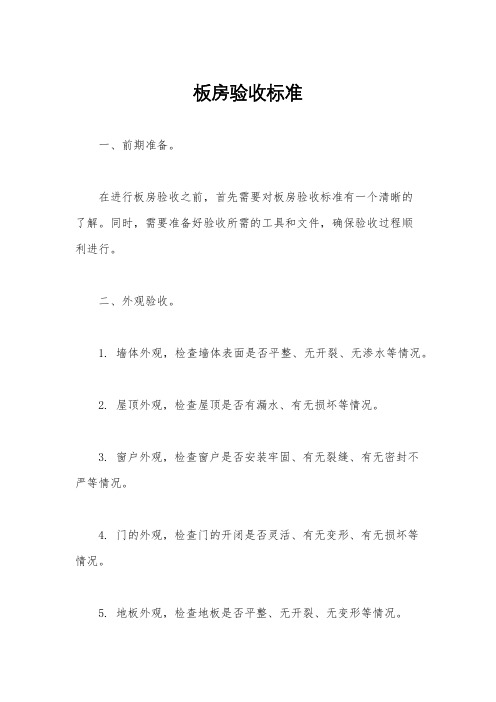 板房验收标准

一、前期准备。

在进行板房验收之前，首先需要对板房验收标准有一个清晰的了解。同时，需要准备好验收所需的工具和文件，确保验收过程顺利进行。

二、外观验收。

1. 墙体外观，检查墙体表面是否平整、无开裂、无渗水等情况。

2. 屋顶外观，检查屋顶是否有漏水、有无损坏等情况。

3. 窗户外观，检查窗户是否安装牢固、有无裂缝、有无密封不严等情况。

4. 门的外观，检查门的开闭是否灵活、有无变形、有无损坏等情况。

5. 地板外观，检查地板是否平整、无开裂、无变形等情况。